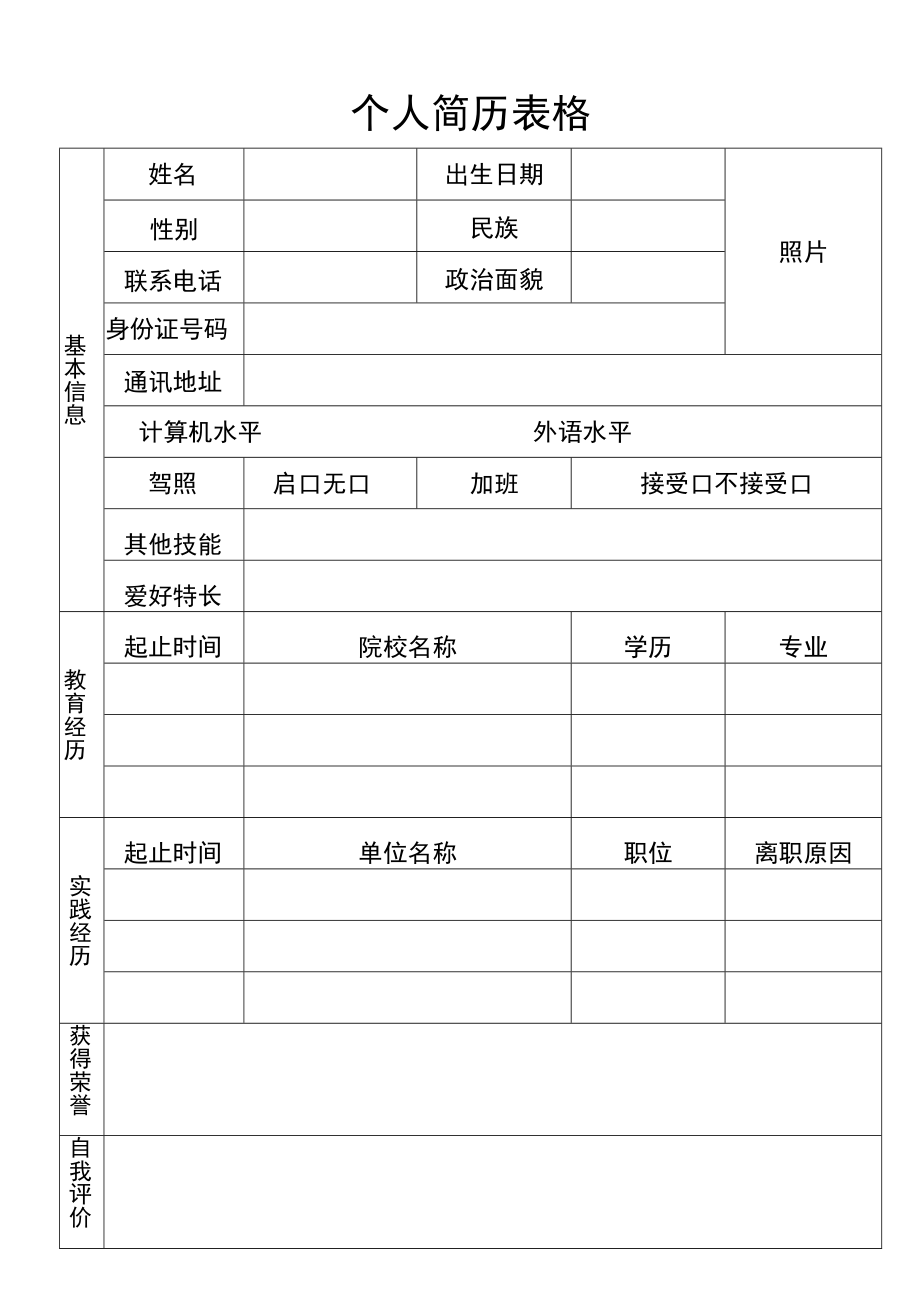 个人简历表格

| 基本信息 | 姓名 | | 出生日期 | | 照片 |
|---|---|---|---|---|---|
| | 性别 | | 民族 | | |
| | 联系电话 | | 政治面貌 | | |
| | 身份证号码 | | | | |
| | 通讯地址 | | | | |
| | 计算机水平 | | 外语水平 | | |
| | 驾照 | 启口无口 | 加班 | 接受口不接受口 | |
| | 其他技能 | | | | |
| | 爱好特长 | | | | |
| 教育经历 | 起止时间 | 院校名称 | | 学历 | 专业 |
| | | | | | |
| | | | | | |
| | | | | | |
| 实践经历 | 起止时间 | 单位名称 | | 职位 | 离职原因 |
| | | | | | |
| | | | | | |
| | | | | | |
| 获得荣誉 | | | | | |
| 自我评价 | | | | | |